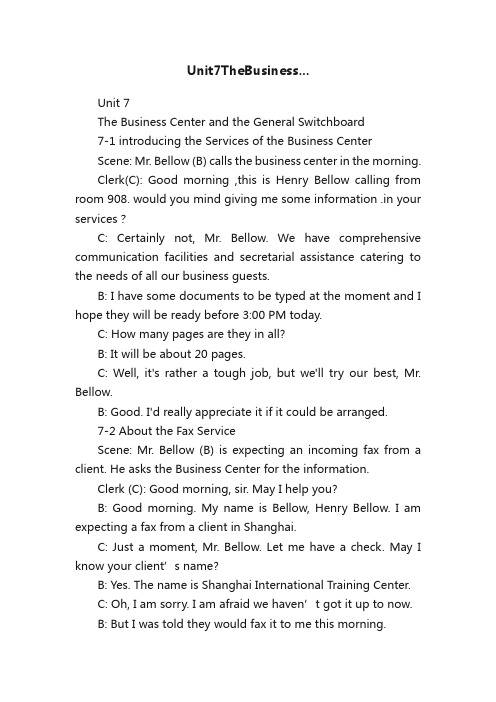 Unit7TheBusiness...

Unit 7

The Business Center and the General Switchboard

7-1 introducing the Services of the Business Center

Scene: Mr. Bellow (B) calls the business center in the morning.

Clerk(C): Good morning ,this is Henry Bellow calling from room 908. would you mind giving me some information .in your services ?

C: Certainly not, Mr. Bellow. We have comprehensive communication facilities and secretarial assistance catering to the needs of all our business guests.

B: I have some documents to be typed at the moment and I hope they will be ready before 3:00 PM today.

C: How many pages are they in all?

B: It will be about 20 pages.

C: Well, it's rather a tough job, but we'll try our best, Mr. Bellow.

B: Good. I'd really appreciate it if it could be arranged.

7-2 About the Fax Service

Scene: Mr. Bellow (B) is expecting an incoming fax from a client. He asks the Business Center for the information.

Clerk (C): Good morning, sir. May I help you?

B: Good morning. My name is Bellow, Henry Bellow. I am expecting a fax from a client in Shanghai.

C: Just a moment, Mr. Bellow. Let me have a check. May I know your client' s name?

B: Yes. The name is Shanghai International Training Center.

C: Oh, I am sorry. I am afraid we haven' t got it up to now.

B: But I was told they would fax it to me this morning.